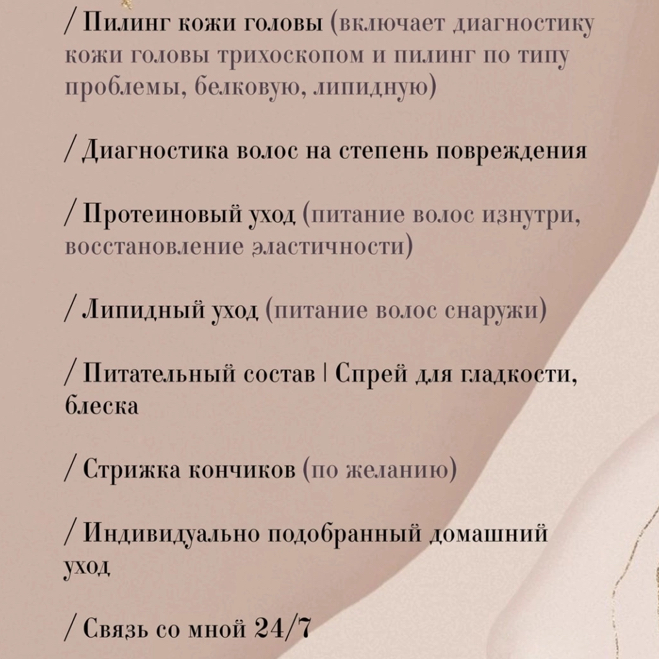 / Пилинг кожи головы (включает диагностику кожи головы трихоскопом и пилинг по типу проблемы, белковую, липидную)

/ Диагностика волос на степень повреждения

/ Протеиновый уход (питание волос изнутри, восстановление эластичности)

/ Липидный уход (питание волос снаружи)

/ Питательный состав | Спрей для гладкости, блеска

/ Стрижка кончиков (по желанию)

/ Индивидуально подобранный домашний уход

/ Связь со мной 24/7